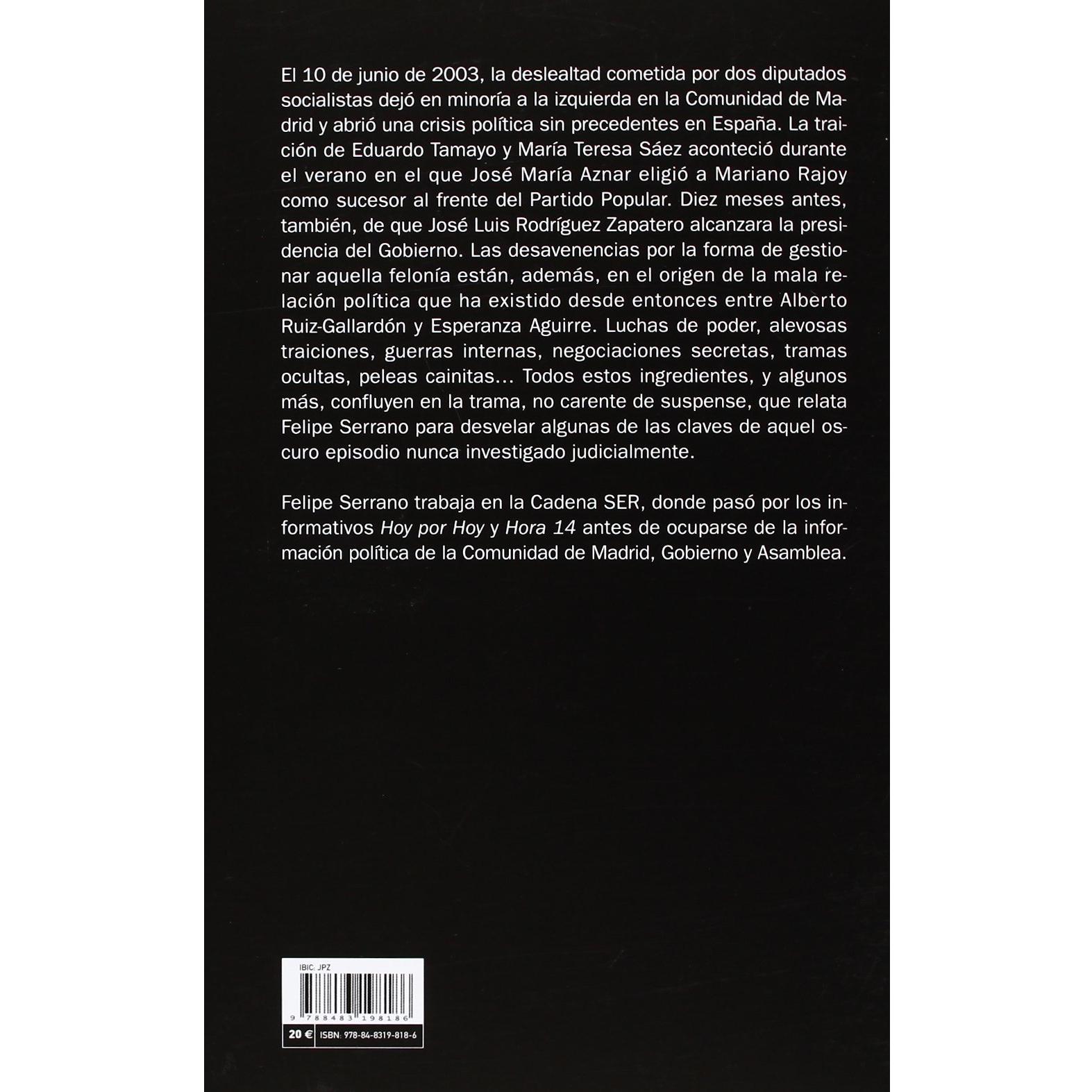 El 10 de junio de 2003, la deslealtad cometida por dos diputados socialistas dejó en minoría a la izquierda en la Comunidad de Madrid y abrió una crisis política sin precedentes en España. La traición de Eduardo Tamayo y María Teresa Sáez aconteció durante el verano en el que José María Aznar eligió a Mariano Rajoy como sucesor al frente del Partido Popular. Diez meses antes, también, de que José Luis Rodríguez Zapatero alcanzara la presidencia del Gobierno. Las desavenencias por la forma de gestionar aquella felonía están, además, en el origen de la mala relación política que ha existido desde entonces entre Alberto Ruiz-Gallardón y Esperanza Aguirre. Luchas de poder, alevosas traiciones, guerras internas, negociaciones secretas, tramas ocultas, peleas cainitas... Todos estos ingredientes, y algunos más, confluyen en la trama, no carente de suspense, que relata Felipe Serrano para desvelar algunas de las claves de aquel oscuro episodio nunca investigado judicialmente.

Felipe Serrano trabaja en la Cadena SER, donde pasó por los informativos Hoy por Hoy y Hora 14 antes de ocuparse de la información política de la Comunidad de Madrid, Gobierno y Asamblea.

IBIC: JPZ
9 788483 198186
20 € ISBN: 978-84-8319-818-6